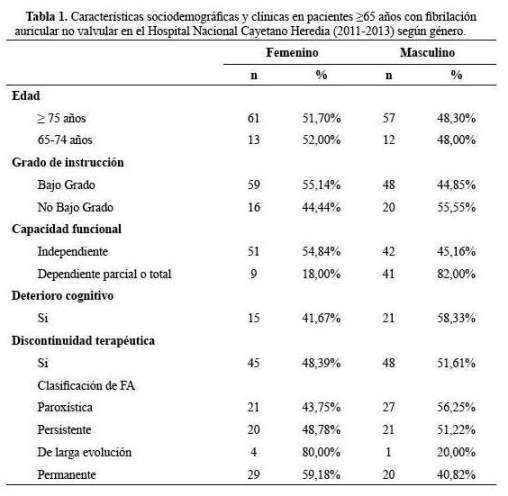 **Tabla 1.** Características sociodemográficas y clínicas en pacientes ≥65 años con fibrilación auricular no valvular en el Hospital Nacional Cayetano Heredia (2011-2013) según género.

| | Femenino | | Masculino | |
|---|---|---|---|---|
| | n | % | n | % |
| **Edad** | | | | |
| ≥ 75 años | 61 | 51,70% | 57 | 48,30% |
| 65-74 años | 13 | 52,00% | 12 | 48,00% |
| **Grado de instrucción** | | | | |
| Bajo Grado | 59 | 55,14% | 48 | 44,85% |
| No Bajo Grado | 16 | 44,44% | 20 | 55,55% |
| **Capacidad funcional** | | | | |
| Independiente | 51 | 54,84% | 42 | 45,16% |
| Dependiente parcial o total | 9 | 18,00% | 41 | 82,00% |
| **Deterioro cognitivo** | | | | |
| Si | 15 | 41,67% | 21 | 58,33% |
| **Discontinuidad terapéutica** | | | | |
| Si | 45 | 48,39% | 48 | 51,61% |
| Clasificación de FA | | | | |
| Paroxística | 21 | 43,75% | 27 | 56,25% |
| Persistente | 20 | 48,78% | 21 | 51,22% |
| De larga evolución | 4 | 80,00% | 1 | 20,00% |
| Permanente | 29 | 59,18% | 20 | 40,82% |